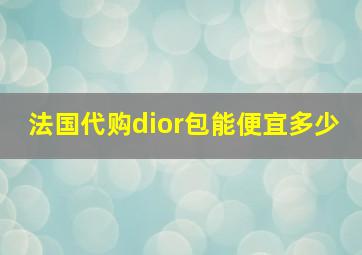 法国代购dior包能便宜多少